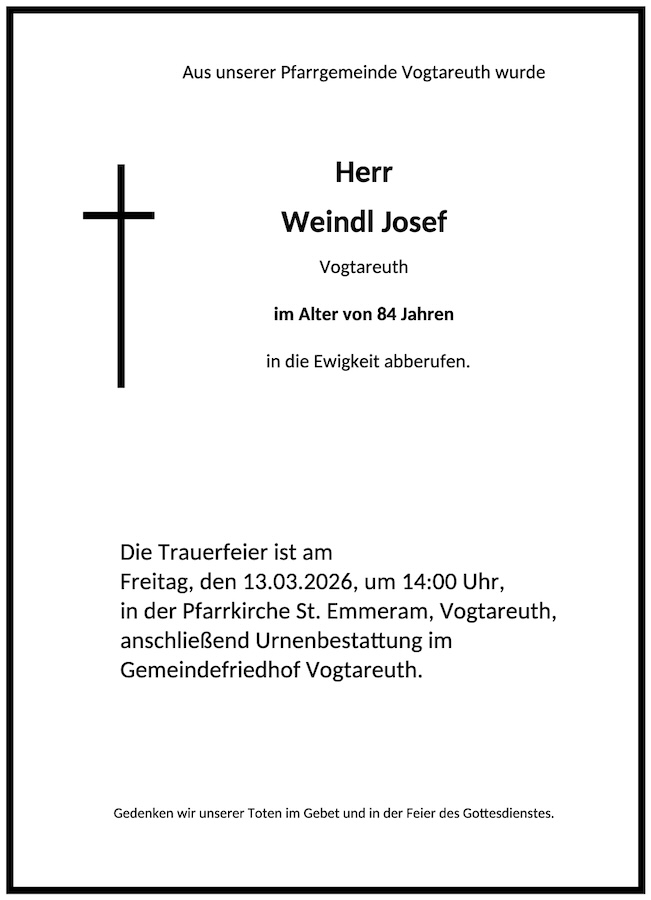 Aus unserer Pfarrgemeinde Vogtareuth wurde

Herr

Weindl Josef

Vogtareuth

im Alter von 84 Jahren

in die Ewigkeit abberufen.

Die Trauerfeier ist am
Freitag, den 13.03.2026, um 14:00 Uhr,
in der Pfarrkirche St. Emmeram, Vogtareuth,
anschließend Urnenbestattung im
Gemeindefriedhof Vogtareuth.

Gedenken wir unserer Toten im Gebet und in der Feier des Gottesdienstes.